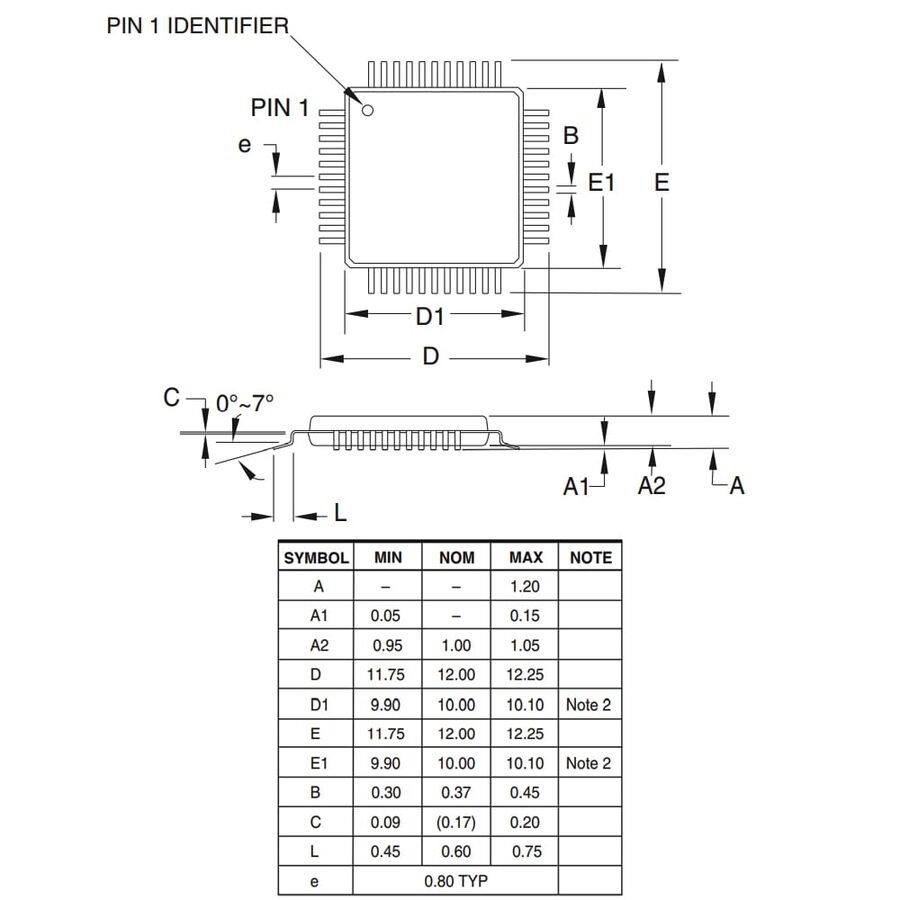 PIN 1 IDENTIFIER

PIN 1

e

B

E1

E

D1

D

C

0°~7°

A1

A2

A

L

| SYMBOL | MIN | NOM | MAX | NOTE |
|---|---|---|---|---|
| A | – | – | 1.20 | |
| A1 | 0.05 | – | 0.15 | |
| A2 | 0.95 | 1.00 | 1.05 | |
| D | 11.75 | 12.00 | 12.25 | |
| D1 | 9.90 | 10.00 | 10.10 | Note 2 |
| E | 11.75 | 12.00 | 12.25 | |
| E1 | 9.90 | 10.00 | 10.10 | Note 2 |
| B | 0.30 | 0.37 | 0.45 | |
| C | 0.09 | (0.17) | 0.20 | |
| L | 0.45 | 0.60 | 0.75 | |
| e | 0.80 TYP | | | |